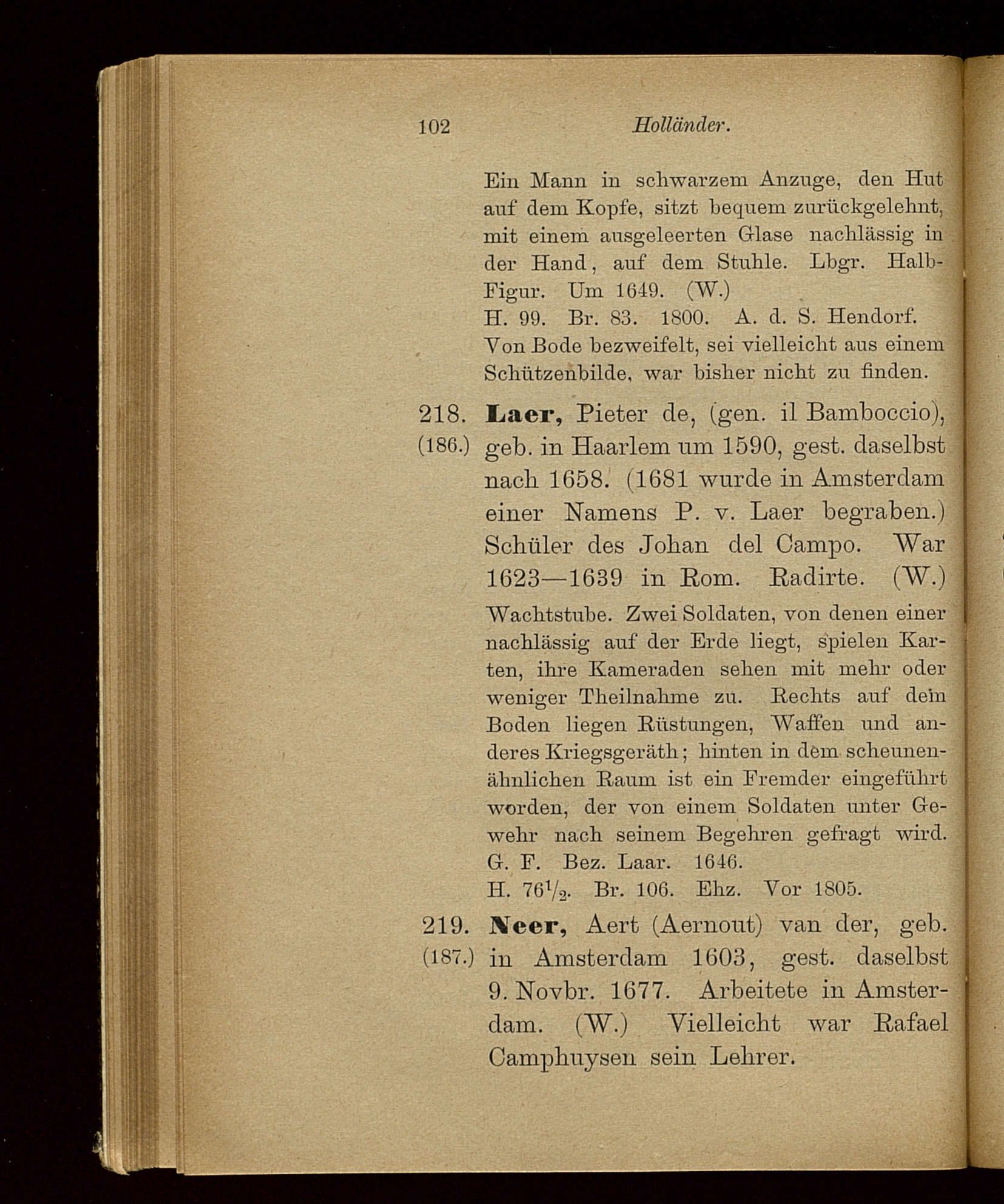 102 Holländer.

Ein Mann in schwarzem Anzuge, den Hut auf dem Kopfe, sitzt bequem zurückgelehnt, mit einem ausgeleerten Glase nachlässig in der Hand, auf dem Stuhle. Lbgr. Halb-Figur. Um 1649. (W.)
H. 99. Br. 83. 1800. A. d. S. Hendorf.
Von Bode bezweifelt, sei vielleicht aus einem Schützenbilde, war bisher nicht zu finden.

218. (186.) **Laer,** Pieter de, (gen. il Bamboccio), geb. in Haarlem um 1590, gest. daselbst nach 1658. (1681 wurde in Amsterdam einer Namens P. v. Laer begraben.) Schüler des Johan del Campo. War 1623—1639 in Rom. Radirte. (W.)

Wachtstube. Zwei Soldaten, von denen einer nachlässig auf der Erde liegt, spielen Karten, ihre Kameraden sehen mit mehr oder weniger Theilnahme zu. Rechts auf dem Boden liegen Rüstungen, Waffen und anderes Kriegsgeräth; hinten in dem scheunenähnlichen Raum ist ein Fremder eingeführt worden, der von einem Soldaten unter Gewehr nach seinem Begehren gefragt wird. G. F. Bez. Laar. 1646.
H. $76\frac{1}{2}$. Br. 106. Ehz. Vor 1805.

219. (187.) **Neer,** Aert (Aernout) van der, geb. in Amsterdam 1603, gest. daselbst 9. Novbr. 1677. Arbeitete in Amsterdam. (W.) Vielleicht war Rafael Camphuysen sein Lehrer.